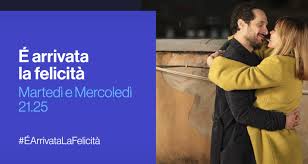 É arrivata la felicità

Martedì e Mercoledì 21.25

#ÉArrivataLaFelicità